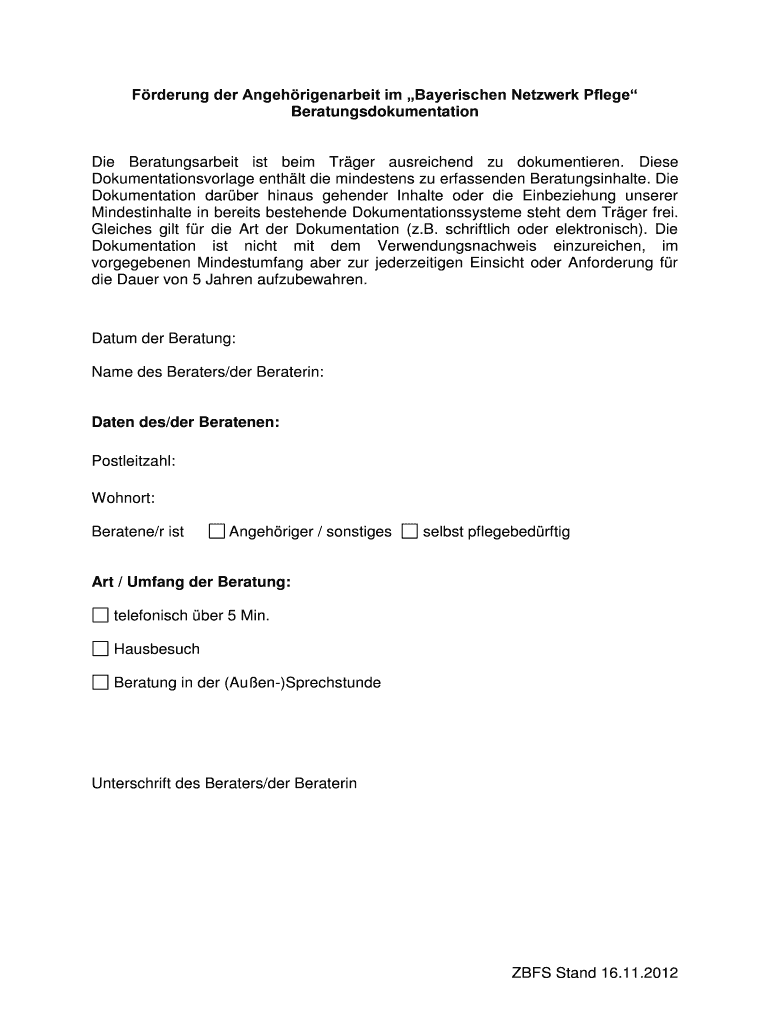 Förderung der Angehörigenarbeit im „Bayerischen Netzwerk Pflege“
Beratungsdokumentation

Die Beratungsarbeit ist beim Träger ausreichend zu dokumentieren. Diese Dokumentationsvorlage enthält die mindestens zu erfassenden Beratungsinhalte. Die Dokumentation darüber hinaus gehender Inhalte oder die Einbeziehung unserer Mindestinhalte in bereits bestehende Dokumentationssysteme steht dem Träger frei. Gleiches gilt für die Art der Dokumentation (z.B. schriftlich oder elektronisch). Die Dokumentation ist nicht mit dem Verwendungsnachweis einzureichen, im vorgegebenen Mindestumfang aber zur jederzeitigen Einsicht oder Anforderung für die Dauer von 5 Jahren aufzubewahren.

Datum der Beratung:

Name des Beraters/der Beraterin:

Daten des/der Beratenen:

Postleitzahl:

Wohnort:

Beratene/r ist ☐ Angehöriger / sonstiges ☐ selbst pflegebedürftig

Art / Umfang der Beratung:

☐ telefonisch über 5 Min.

☐ Hausbesuch

☐ Beratung in der (Außen-)Sprechstunde

Unterschrift des Beraters/der Beraterin

ZBFS Stand 16.11.2012